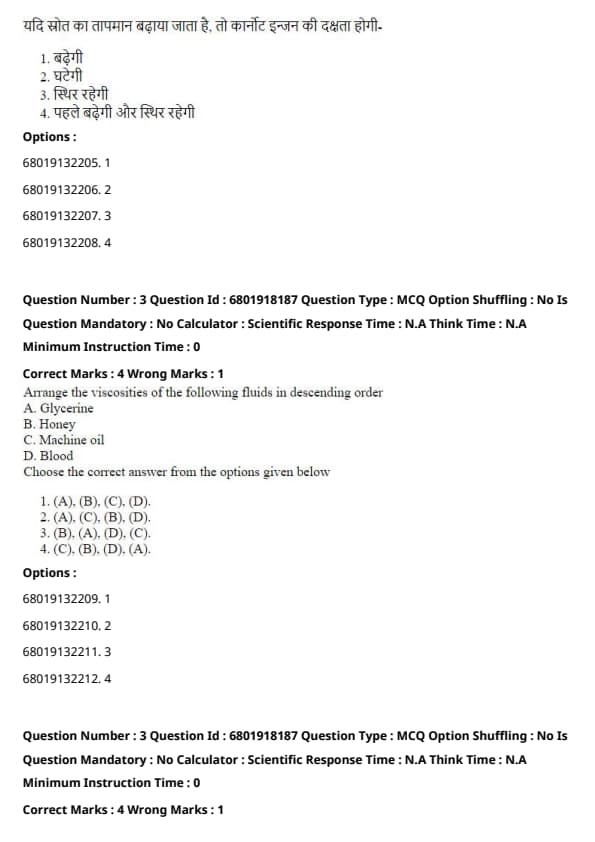 यदि स्रोत का तापमान बढ़ाया जाता है, तो कार्नोट इन्जन की दक्षता होगी-

1. बढ़ेगी
2. घटेगी
3. स्थिर रहेगी
4. पहले बढ़ेगी और स्थिर रहेगी

Options :

68019132205. 1

68019132206. 2

68019132207. 3

68019132208. 4

Question Number : 3 Question Id : 6801918187 Question Type : MCQ Option Shuffling : No Is Question Mandatory : No Calculator : Scientific Response Time : N.A Think Time : N.A Minimum Instruction Time : 0

Correct Marks : 4 Wrong Marks : 1

Arrange the viscosities of the following fluids in descending order
A. Glycerine
B. Honey
C. Machine oil
D. Blood
Choose the correct answer from the options given below

1. (A), (B), (C), (D).
2. (A), (C), (B), (D).
3. (B), (A), (D), (C).
4. (C), (B), (D), (A).

Options :

68019132209. 1

68019132210. 2

68019132211. 3

68019132212. 4

Question Number : 3 Question Id : 6801918187 Question Type : MCQ Option Shuffling : No Is Question Mandatory : No Calculator : Scientific Response Time : N.A Think Time : N.A Minimum Instruction Time : 0

Correct Marks : 4 Wrong Marks : 1